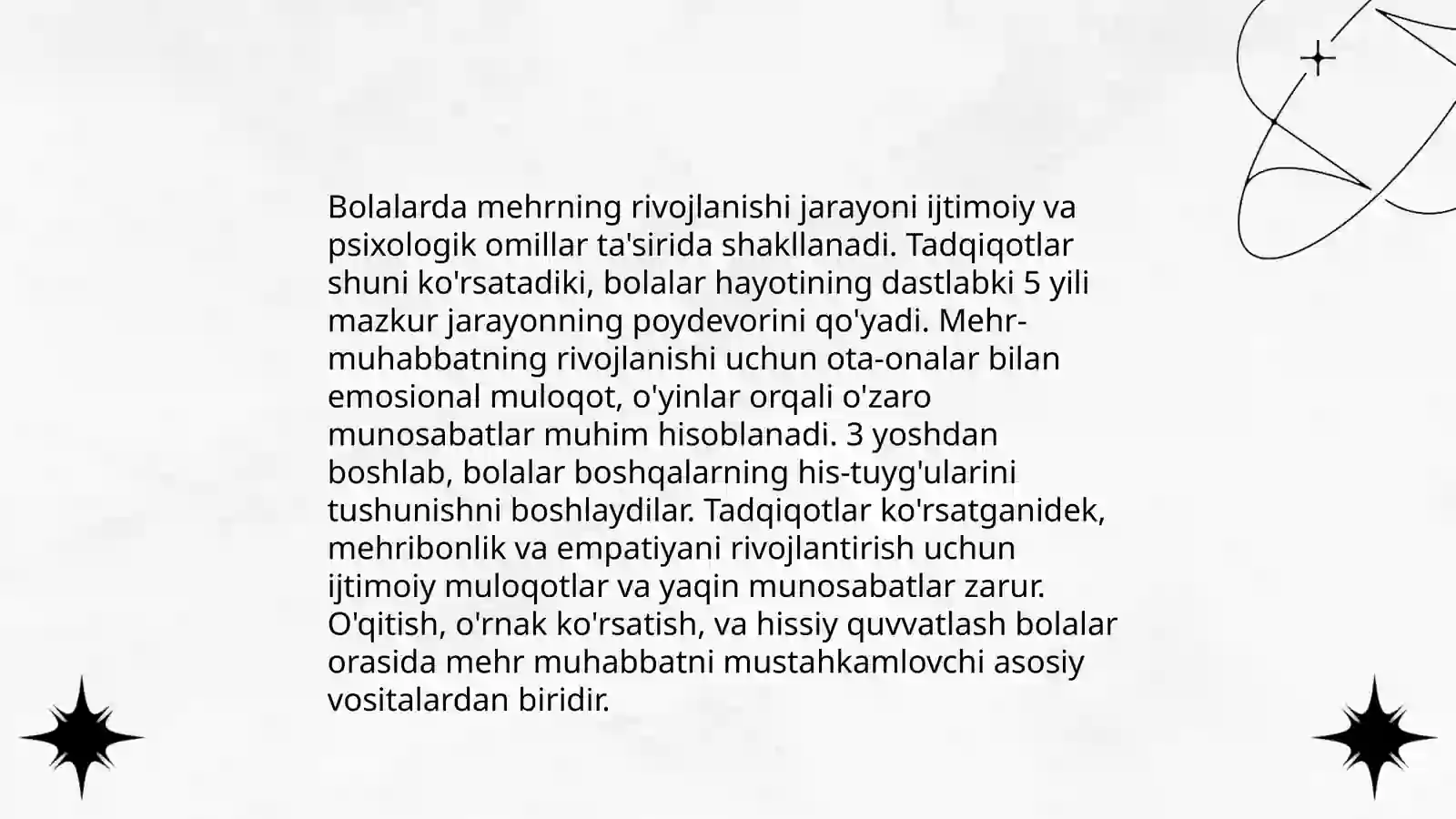 Bolalarda mehrning rivojlanishi jarayoni ijtimoiy va psixologik omillar ta'sirida shakllanadi. Tadqiqotlar shuni ko'rsatadiki, bolalar hayotining dastlabki 5 yili mazkur jarayonning poydevorini qo'yadi. Mehr-muhabbatning rivojlanishi uchun ota-onalar bilan emosional muloqot, o'yinlar orqali o'zaro munosabatlar muhim hisoblanadi. 3 yoshdan boshlab, bolalar boshqalarning his-tuyg'ularini tushunishni boshlaydilar. Tadqiqotlar ko'rsatganidek, mehribonlik va empatiyani rivojlantirish uchun ijtimoiy muloqotlar va yaqin munosabatlar zarur. O'qitish, o'rnak ko'rsatish, va hissiy quvvatlash bolalar orasida mehr muhabbatni mustahkamlovchi asosiy vositalardan biridir.